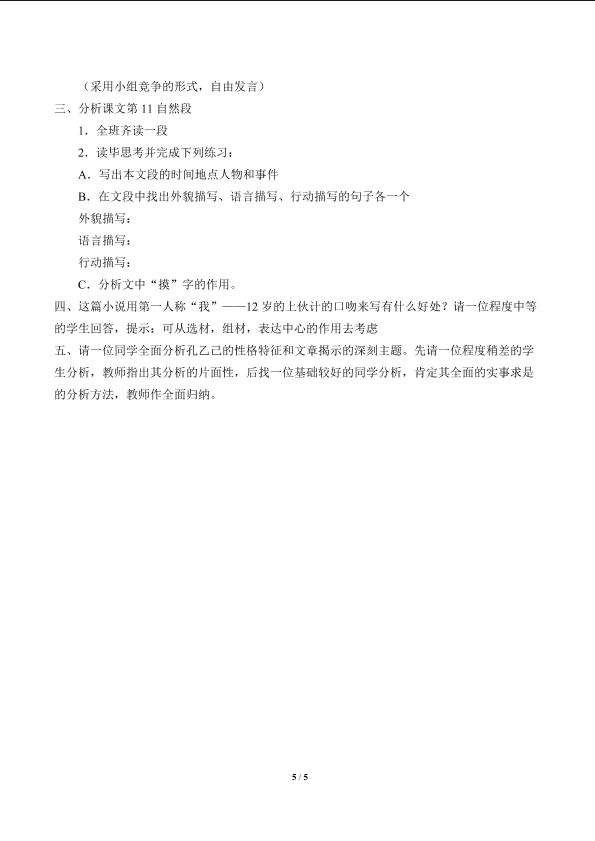 （采用小组竞争的形式，自由发言）

三、分析课文第 11 自然段

1．全班齐读一段

2．读毕思考并完成下列练习：

A．写出本文段的时间地点人物和事件

B．在文段中找出外貌描写、语言描写、行动描写的句子各一个

外貌描写：

语言描写：

行动描写：

C．分析文中“摸”字的作用。

四、这篇小说用第一人称“我”——12 岁的上伙计的口吻来写有什么好处？请一位程度中等的学生回答，提示：可从选材，组材，表达中心的作用去考虑

五、请一位同学全面分析孔乙己的性格特征和文章揭示的深刻主题。先请一位程度稍差的学生分析，教师指出其分析的片面性，后找一位基础较好的同学分析，肯定其全面的实事求是的分析方法，教师作全面归纳。

5 / 5